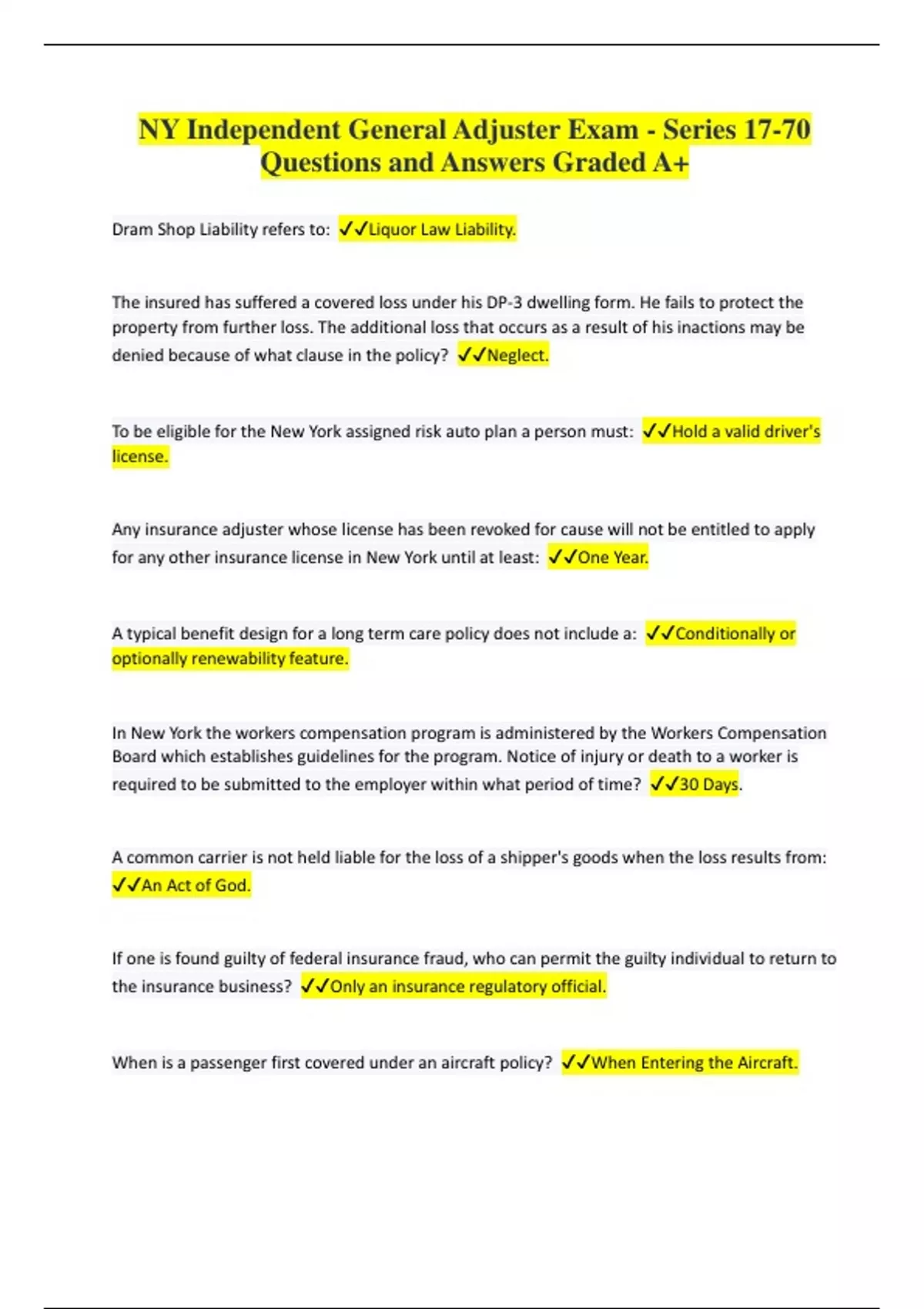 NY Independent General Adjuster Exam - Series 17-70 Questions and Answers Graded A+

Dram Shop Liability refers to: ✓✓Liquor Law Liability.

The insured has suffered a covered loss under his DP-3 dwelling form. He fails to protect the property from further loss. The additional loss that occurs as a result of his inactions may be denied because of what clause in the policy? ✓✓Neglect.

To be eligible for the New York assigned risk auto plan a person must: ✓✓Hold a valid driver's license.

Any insurance adjuster whose license has been revoked for cause will not be entitled to apply for any other insurance license in New York until at least: ✓✓One Year.

A typical benefit design for a long term care policy does not include a: ✓✓Conditionally or optionally renewability feature.

In New York the workers compensation program is administered by the Workers Compensation Board which establishes guidelines for the program. Notice of injury or death to a worker is required to be submitted to the employer within what period of time? ✓✓30 Days.

A common carrier is not held liable for the loss of a shipper's goods when the loss results from: ✓✓An Act of God.

If one is found guilty of federal insurance fraud, who can permit the guilty individual to return to the insurance business? ✓✓Only an insurance regulatory official.

When is a passenger first covered under an aircraft policy? ✓✓When Entering the Aircraft.